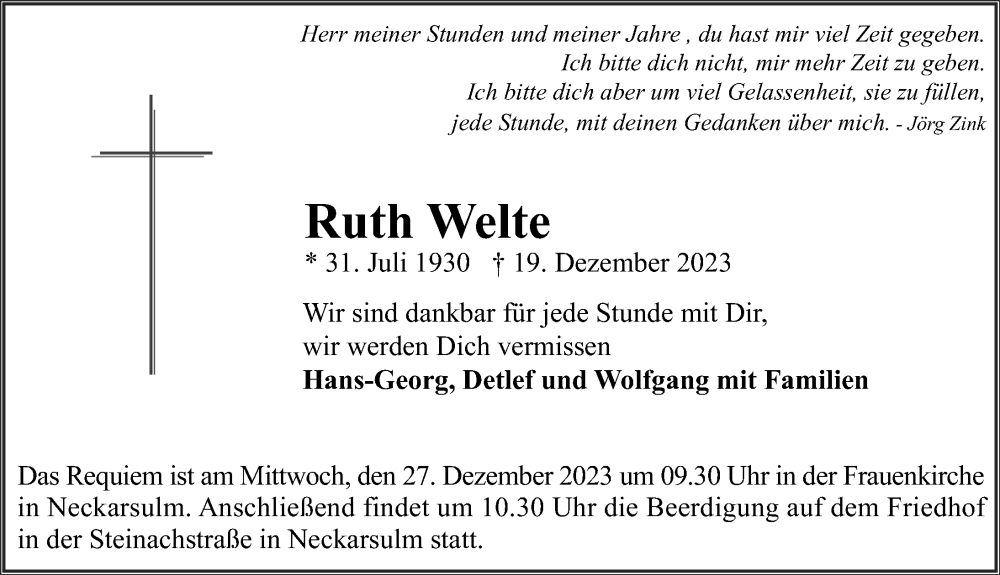 Herr meiner Stunden und meiner Jahre , du hast mir viel Zeit gegeben.
Ich bitte dich nicht, mir mehr Zeit zu geben.
Ich bitte dich aber um viel Gelassenheit, sie zu füllen,
jede Stunde, mit deinen Gedanken über mich. - Jörg Zink

Ruth Welte

* 31. Juli 1930 † 19. Dezember 2023

Wir sind dankbar für jede Stunde mit Dir,
wir werden Dich vermissen
Hans-Georg, Detlef und Wolfgang mit Familien

Das Requiem ist am Mittwoch, den 27. Dezember 2023 um 09.30 Uhr in der Frauenkirche in Neckarsulm. Anschließend findet um 10.30 Uhr die Beerdigung auf dem Friedhof in der Steinachstraße in Neckarsulm statt.